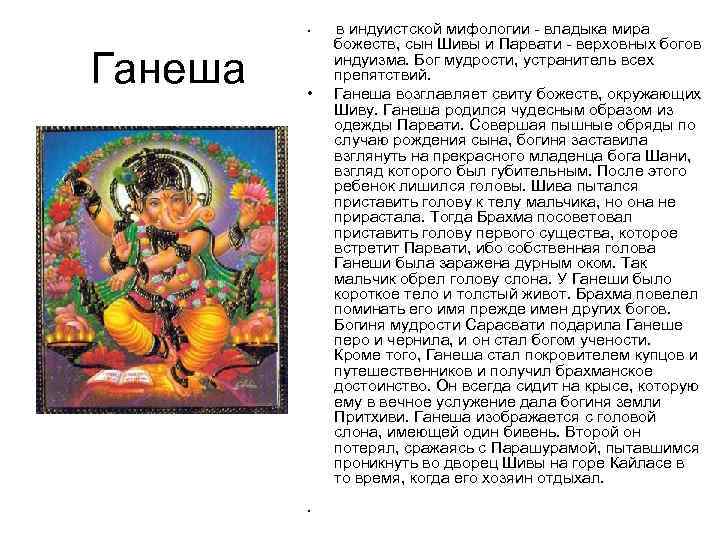 Ганеша

• в индуистской мифологии - владыка мира божеств, сын Шивы и Парвати - верховных богов индуизма. Бог мудрости, устранитель всех препятствий.

• Ганеша возглавляет свиту божеств, окружающих Шиву. Ганеша родился чудесным образом из одежды Парвати. Совершая пышные обряды по случаю рождения сына, богиня заставила взглянуть на прекрасного младенца бога Шани, взгляд которого был губительным. После этого ребенок лишился головы. Шива пытался приставить голову к телу мальчика, но она не прирастала. Тогда Брахма посоветовал приставить голову первого существа, которое встретит Парвати, ибо собственная голова Ганеши была заражена дурным оком. Так мальчик обрел голову слона. У Ганеши было короткое тело и толстый живот. Брахма повелел поминать его имя прежде имен других богов. Богиня мудрости Сарасвати подарила Ганеше перо и чернила, и он стал богом учености. Кроме того, Ганеша стал покровителем купцов и путешественников и получил брахманское достоинство. Он всегда сидит на крысе, которую ему в вечное услужение дала богиня земли Притхиви. Ганеша изображается с головой слона, имеющей один бивень. Второй он потерял, сражаясь с Парашурамой, пытавшимся проникнуть во дворец Шивы на горе Кайласе в то время, когда его хозяин отдыхал.

•